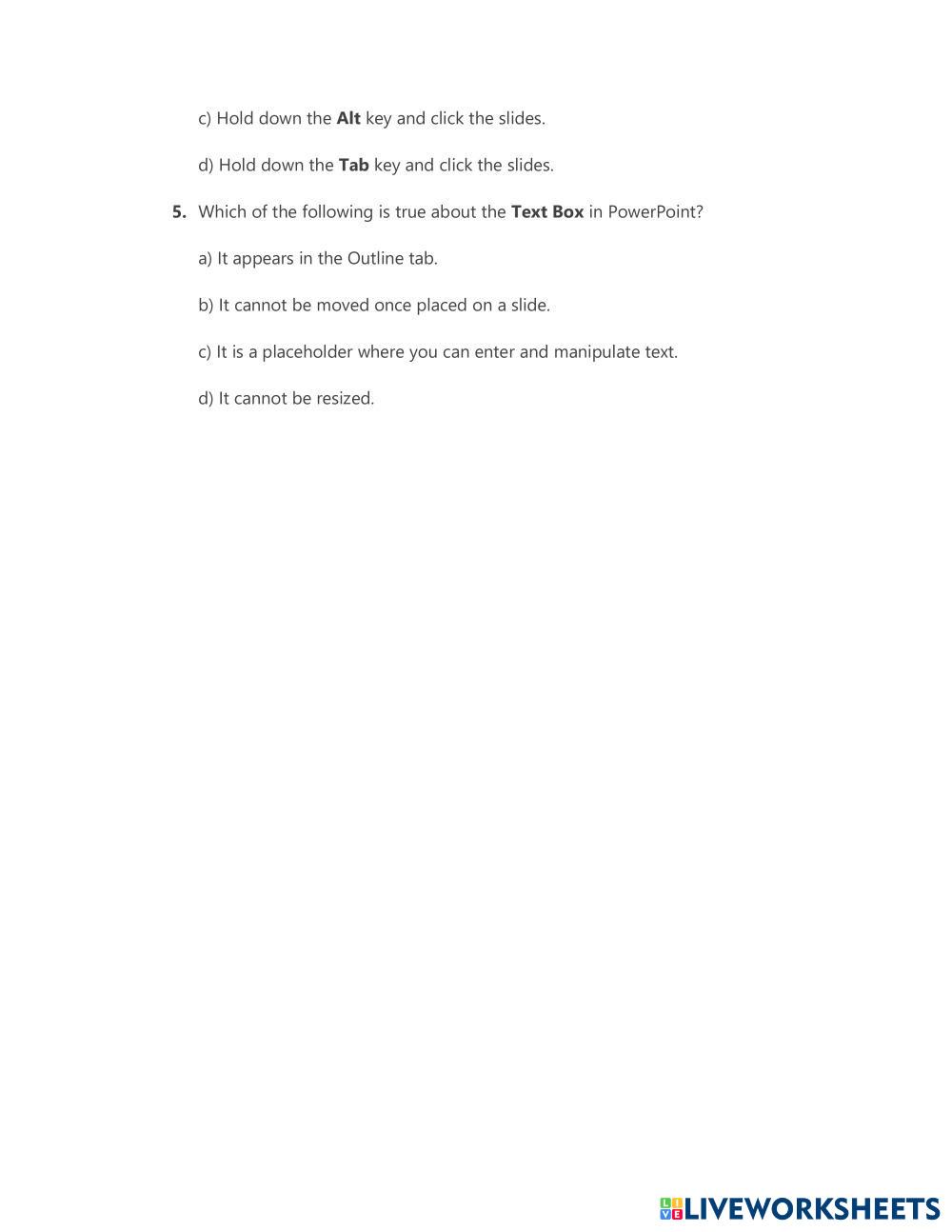 c) Hold down the Alt key and click the slides.

d) Hold down the Tab key and click the slides.

5. Which of the following is true about the Text Box in PowerPoint?

a) It appears in the Outline tab.

b) It cannot be moved once placed on a slide.

c) It is a placeholder where you can enter and manipulate text.

d) It cannot be resized.

LIVEWORKSHEETS